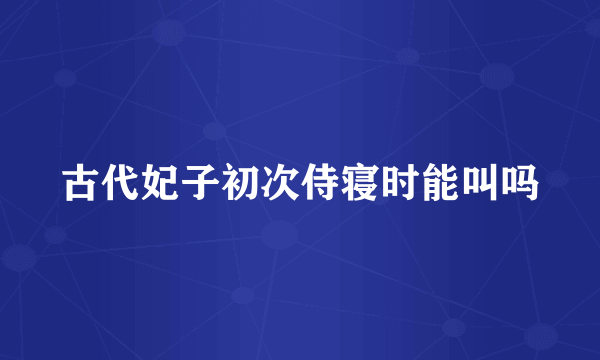 古代妃子初次侍寝时能叫吗